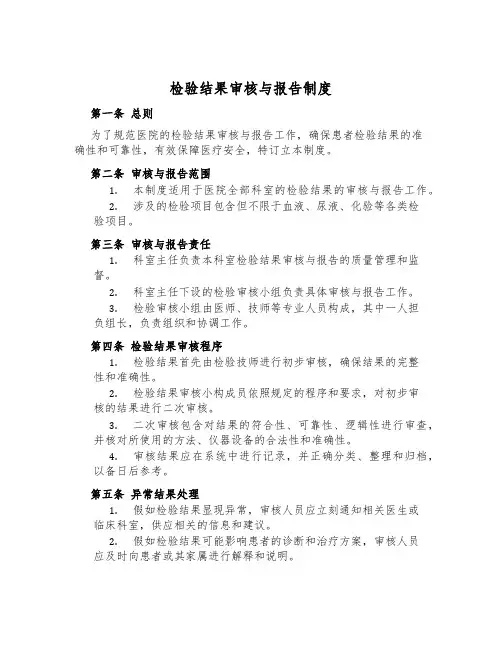 检验结果审核与报告制度

第一条 总则

为了规范医院的检验结果审核与报告工作，确保患者检验结果的准确性和可靠性，有效保障医疗安全，特订立本制度。

第二条 审核与报告范围

1. 本制度适用于医院全部科室的检验结果的审核与报告工作。

2. 涉及的检验项目包含但不限于血液、尿液、化验等各类检验项目。

第三条 审核与报告责任

1. 科室主任负责本科室检验结果审核与报告的质量管理和监督。

2. 科室主任下设的检验审核小组负责具体审核与报告工作。

3. 检验审核小组由医师、技师等专业人员构成，其中一人担负组长，负责组织和协调工作。

第四条 检验结果审核程序

1. 检验结果首先由检验技师进行初步审核，确保结果的完整性和准确性。

2. 检验结果审核小构成员依照规定的程序和要求，对初步审核的结果进行二次审核。

3. 二次审核包含对结果的符合性、可靠性、逻辑性进行审查，并核对所使用的方法、仪器设备的合法性和准确性。

4. 审核结果应在系统中进行记录，并正确分类、整理和归档，以备日后参考。

第五条 异常结果处理

1. 假如检验结果显现异常，审核人员应立刻通知相关医生或临床科室，供应相关的信息和建议。

2. 假如检验结果可能影响患者的诊断和治疗方案，审核人员应及时向患者或其家属进行解释和说明。